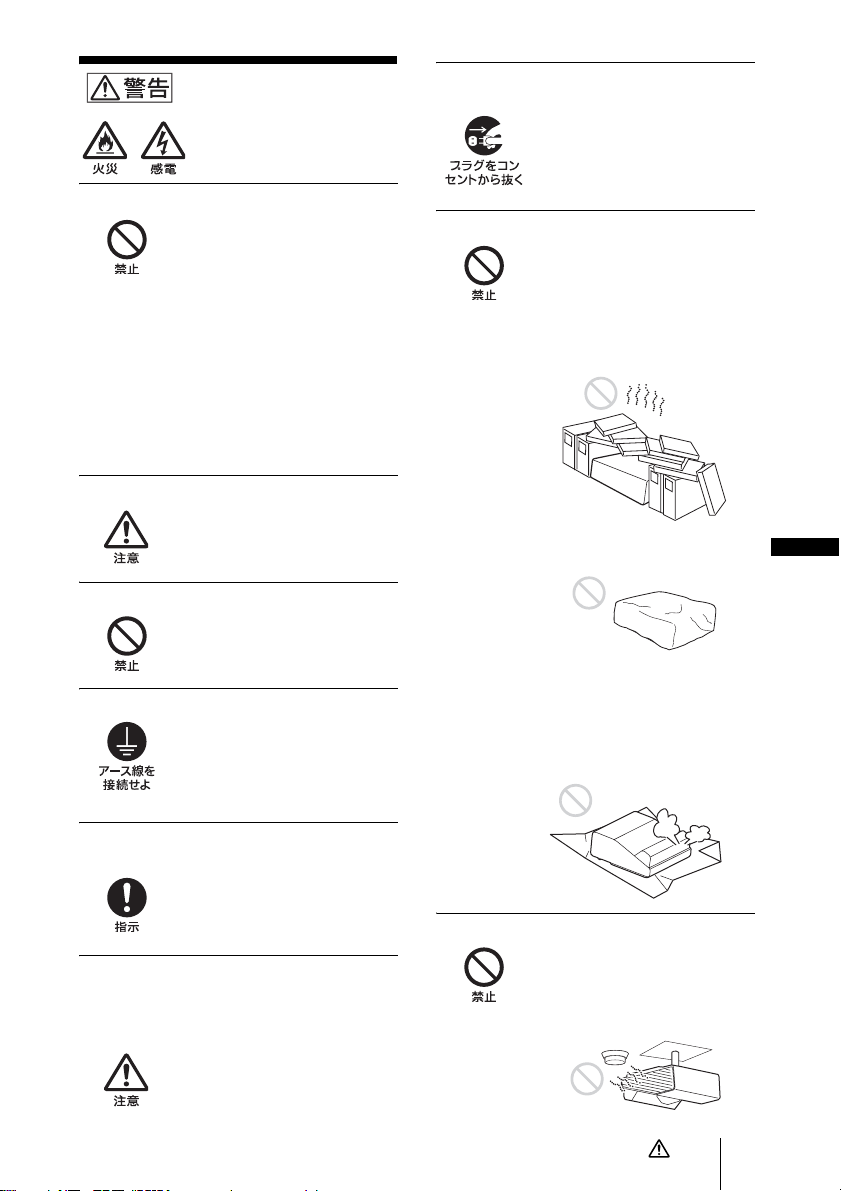 警告

火災　感電

禁止

注意

禁止

アース線を接続せよ

指示

注意

プラグをコンセントから抜く

禁止

禁止